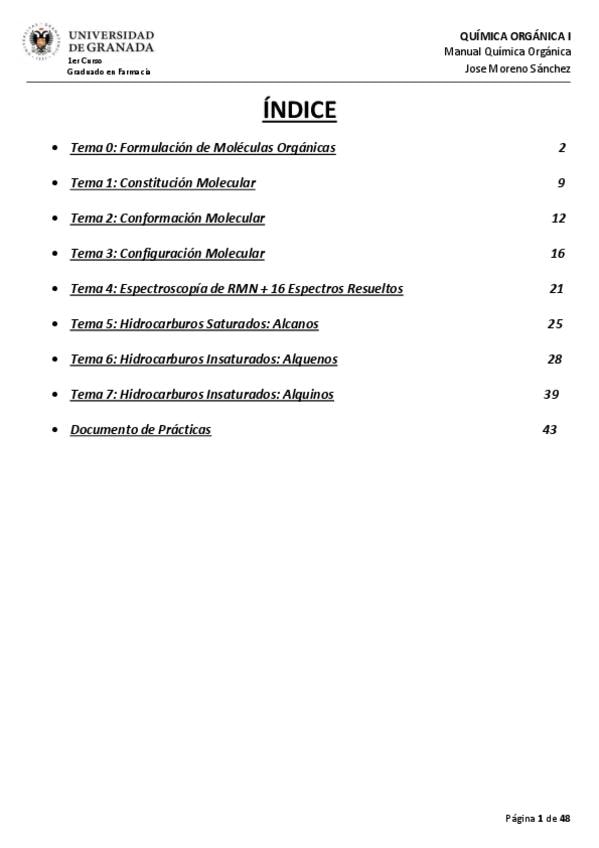 UNIVERSIDAD DE GRANADA
1er Curso
Graduado en Farmacia

QUÍMICA ORGÁNICA I
Manual Química Orgánica
Jose Moreno Sánchez

ÍNDICE

• Tema 0: Formulación de Moléculas Orgánicas 2
• Tema 1: Constitución Molecular 9
• Tema 2: Conformación Molecular 12
• Tema 3: Configuración Molecular 16
• Tema 4: Espectroscopía de RMN + 16 Espectros Resueltos 21
• Tema 5: Hidrocarburos Saturados: Alcanos 25
• Tema 6: Hidrocarburos Insaturados: Alquenos 28
• Tema 7: Hidrocarburos Insaturados: Alquinos 39
• Documento de Prácticas 43

Página 1 de 48